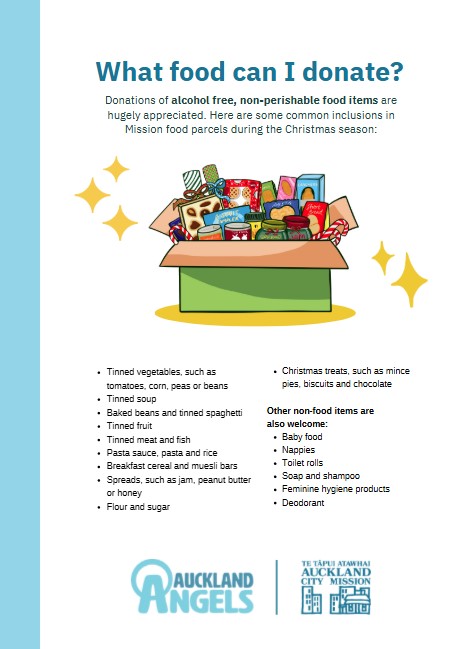 What food can I donate?

Donations of alcohol free, non-perishable food items are hugely appreciated. Here are some common inclusions in Mission food parcels during the Christmas season:

- Tinned vegetables, such as tomatoes, corn, peas or beans
- Tinned soup
- Baked beans and tinned spaghetti
- Tinned fruit
- Tinned meat and fish
- Pasta sauce, pasta and rice
- Breakfast cereal and muesli bars
- Spreads, such as jam, peanut butter or honey
- Flour and sugar
- Christmas treats, such as mince pies, biscuits and chocolate

Other non-food items are also welcome:
- Baby food
- Nappies
- Toilet rolls
- Soap and shampoo
- Feminine hygiene products
- Deodorant

AUCKLAND ANGELS

TE TĀPUI ATAWHAI AUCKLAND CITY MISSION